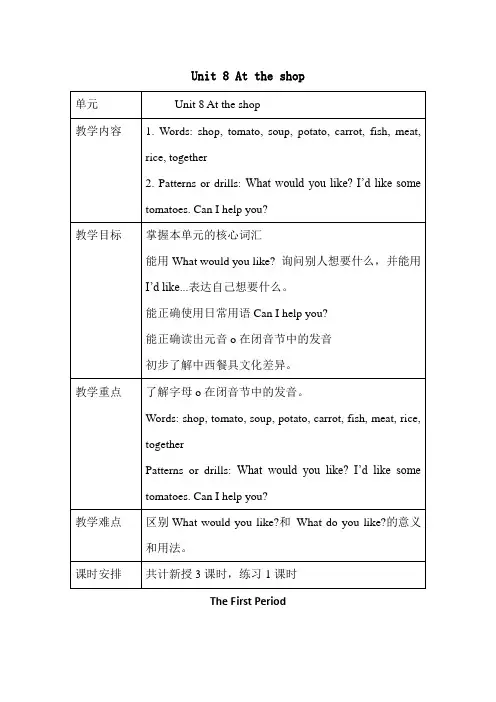 Unit 8 At the shop

| 单元 | Unit 8 At the shop |
|---|---|
| 教学内容 | 1. Words: shop, tomato, soup, potato, carrot, fish, meat, rice, together<br>2. Patterns or drills: What would you like? I'd like some tomatoes. Can I help you? |
| 教学目标 | 掌握本单元的核心词汇<br>能用 What would you like? 询问别人想要什么，并能用 I'd like...表达自己想要什么。<br>能正确使用日常用语 Can I help you?<br>能正确读出元音 o 在闭音节中的发音<br>初步了解中西餐具文化差异。 |
| 教学重点 | 了解字母 o 在闭音节中的发音。<br>Words: shop, tomato, soup, potato, carrot, fish, meat, rice, together<br>Patterns or drills: What would you like? I'd like some tomatoes. Can I help you? |
| 教学难点 | 区别 What would you like?和 What do you like?的意义和用法。 |
| 课时安排 | 共计新授 3 课时，练习 1 课时 |

The First Period